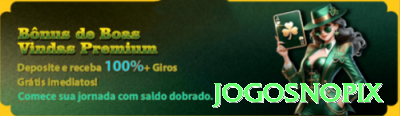 Bônus de Boas Vindas Premium

Deposite e receba 100%+ Giros Grátis imediatos!

Comece sua jornada com saldo dobrado.

JOGOSNOPIX